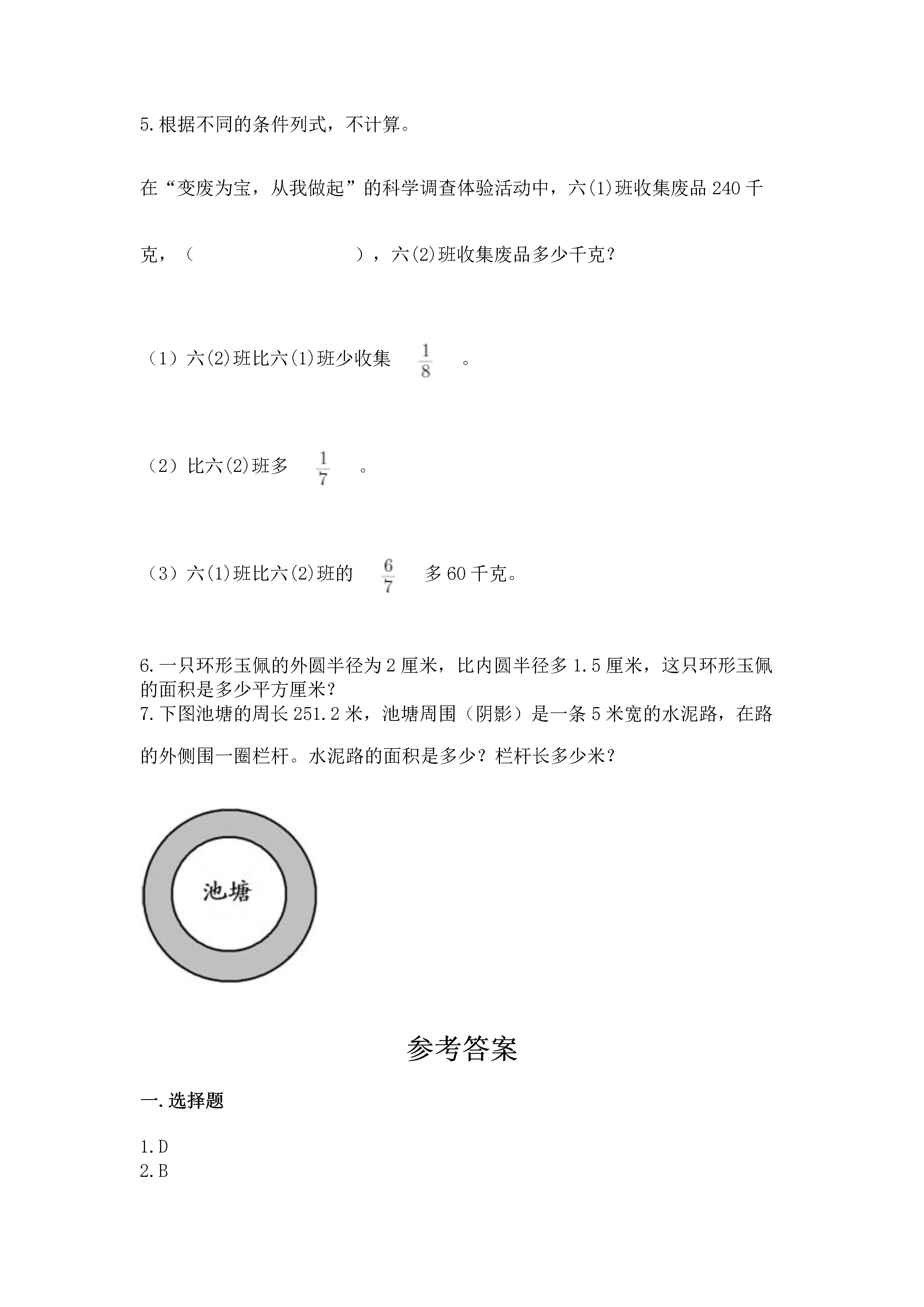 5.根据不同的条件列式，不计算。

在“变废为宝，从我做起”的科学调查体验活动中，六(1)班收集废品 240 千克，（　　　　　　　），六(2)班收集废品多少千克？

（1）六(2)班比六(1)班少收集 $\frac{1}{8}$ 。

（2）比六(2)班多 $\frac{1}{7}$ 。

（3）六(1)班比六(2)班的 $\frac{6}{7}$ 多 60 千克。

6.一只环形玉佩的外圆半径为 2 厘米，比内圆半径多 1.5 厘米，这只环形玉佩的面积是多少平方厘米？

7.下图池塘的周长 251.2 米，池塘周围（阴影）是一条 5 米宽的水泥路，在路的外侧围一圈栏杆。水泥路的面积是多少？栏杆长多少米？

池塘

参考答案

一.选择题

1.D
2.B